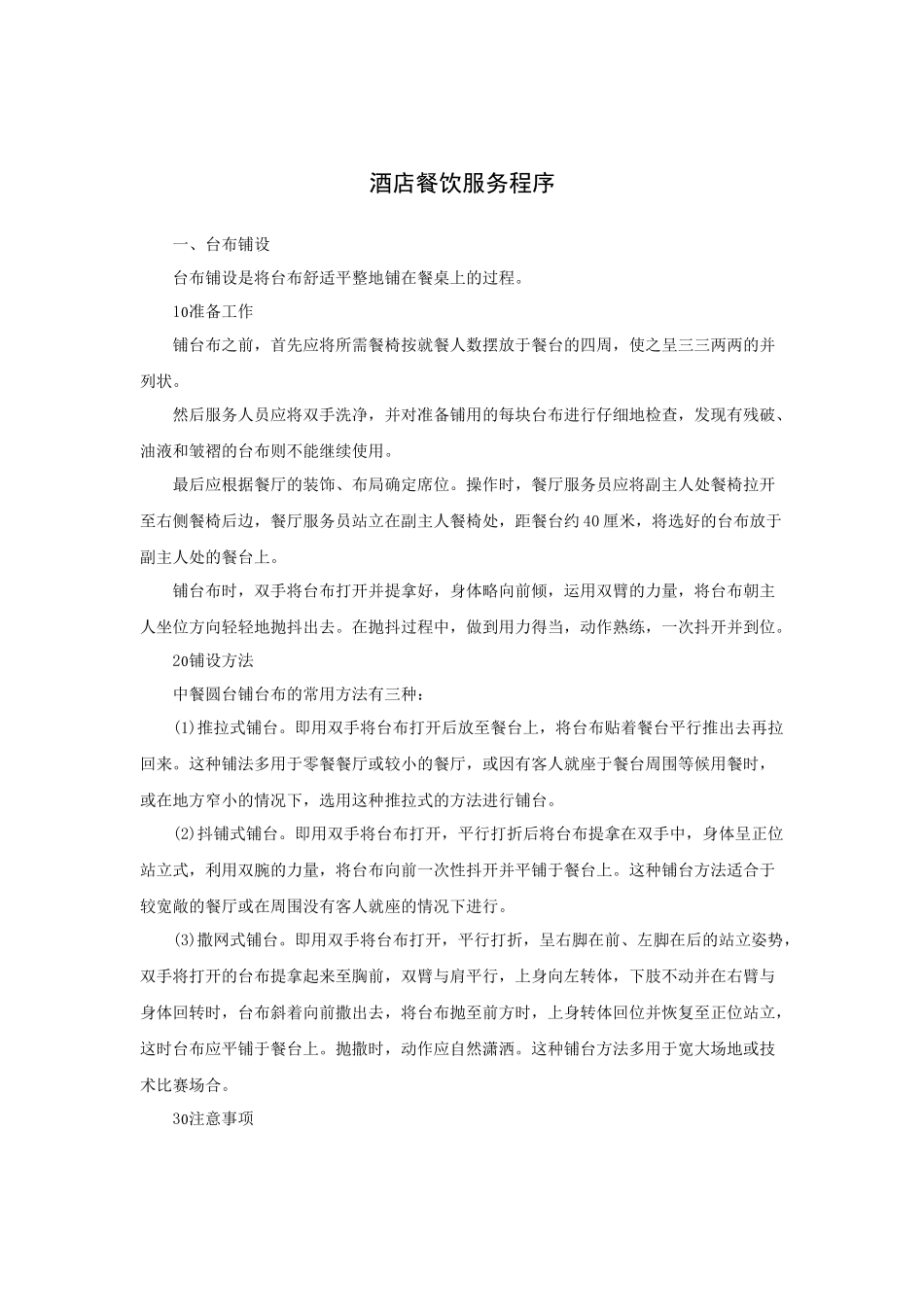 酒店餐饮服务程序

一、台布铺设

台布铺设是将台布舒适平整地铺在餐桌上的过程。

10准备工作

铺台布之前，首先应将所需餐椅按就餐人数摆放于餐台的四周，使之呈三三两两的并列状。

然后服务人员应将双手洗净，并对准备铺用的每块台布进行仔细地检查，发现有残破、油液和皱褶的台布则不能继续使用。

最后应根据餐厅的装饰、布局确定席位。操作时，餐厅服务员应将副主人处餐椅拉开至右侧餐椅后边，餐厅服务员站立在副主人餐椅处，距餐台约40厘米，将选好的台布放于副主人处的餐台上。

铺台布时，双手将台布打开并提拿好，身体略向前倾，运用双臂的力量，将台布朝主人坐位方向轻轻地抛抖出去。在抛抖过程中，做到用力得当，动作熟练，一次抖开并到位。

20铺设方法

中餐圆台铺台布的常用方法有三种：

(1)推拉式铺台。即用双手将台布打开后放至餐台上，将台布贴着餐台平行推出去再拉回来。这种铺法多用于零餐餐厅或较小的餐厅，或因有客人就座于餐台周围等候用餐时，或在地方窄小的情况下，选用这种推拉式的方法进行铺台。

(2)抖铺式铺台。即用双手将台布打开，平行打折后将台布提拿在双手中，身体呈正位站立式，利用双腕的力量，将台布向前一次性抖开并平铺于餐台上。这种铺台方法适合于较宽敞的餐厅或在周围没有客人就座的情况下进行。

(3)撒网式铺台。即用双手将台布打开，平行打折，呈右脚在前、左脚在后的站立姿势，双手将打开的台布提拿起来至胸前，双臂与肩平行，上身向左转体，下肢不动并在右臂与身体回转时，台布斜着向前撒出去，将台布抛至前方时，上身转体回位并恢复至正位站立，这时台布应平铺于餐台上。抛撒时，动作应自然潇洒。这种铺台方法多用于宽大场地或技术比赛场合。

30注意事项